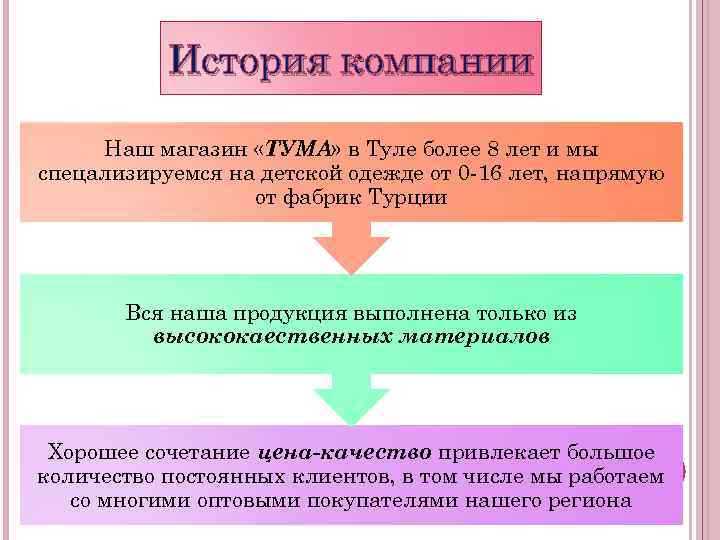 История компании

Наш магазин «ТУМА» в Туле более 8 лет и мы специализируемся на детской одежде от 0-16 лет, напрямую от фабрик Турции

Вся наша продукция выполнена только из высококаественных материалов

Хорошее сочетание цена-качество привлекает большое количество постоянных клиентов, в том числе мы работаем со многими оптовыми покупателями нашего региона